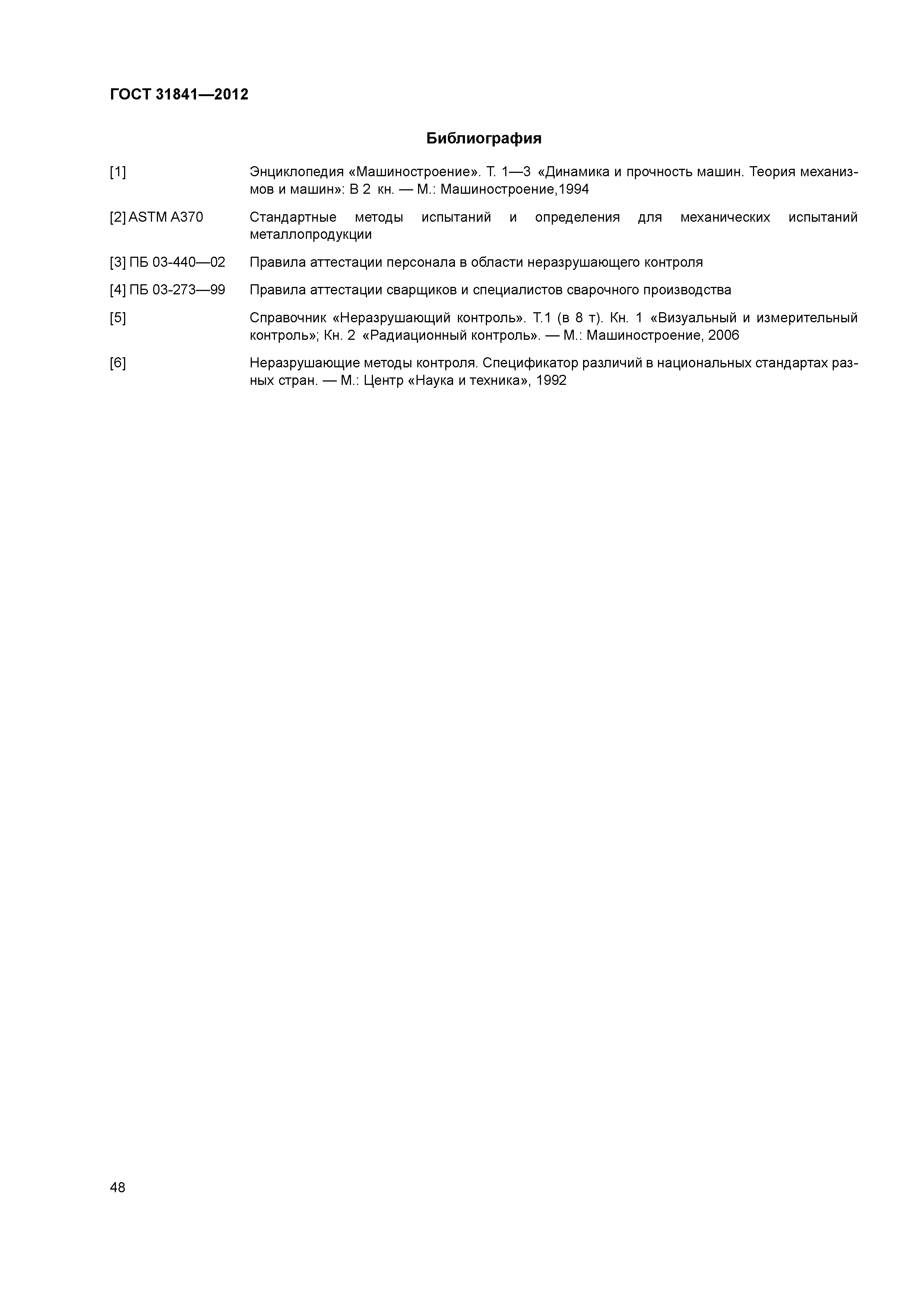 ГОСТ 31841—2012

Библиография

[1] Энциклопедия «Машиностроение». Т. 1—3 «Динамика и прочность машин. Теория механизмов и машин»: В 2 кн. — М.: Машиностроение,1994

[2] ASTM A370 Стандартные методы испытаний и определения для механических испытаний металлопродукции

[3] ПБ 03-440—02 Правила аттестации персонала в области неразрушающего контроля

[4] ПБ 03-273—99 Правила аттестации сварщиков и специалистов сварочного производства

[5] Справочник «Неразрушающий контроль». Т.1 (в 8 т). Кн. 1 «Визуальный и измерительный контроль»; Кн. 2 «Радиационный контроль». — М.: Машиностроение, 2006

[6] Неразрушающие методы контроля. Спецификатор различий в национальных стандартах разных стран. — М.: Центр «Наука и техника», 1992

48